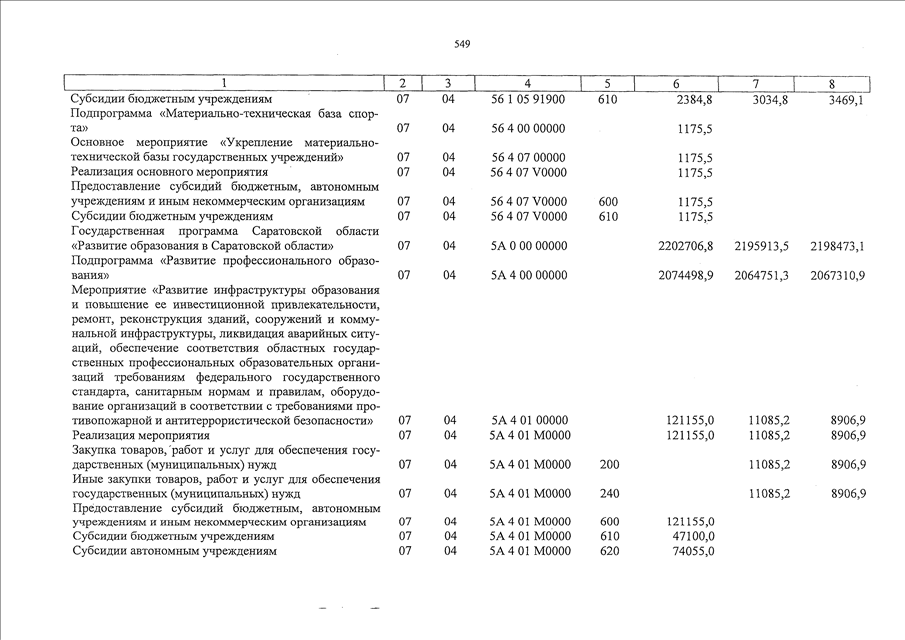 549

| 1 | 2 | 3 | 4 | 5 | 6 | 7 | 8 |
|---|---|---|---|---|---|---|---|
| Субсидии бюджетным учреждениям | 07 | 04 | 56 1 05 91900 | 610 | 2384,8 | 3034,8 | 3469,1 |
| Подпрограмма «Материально-техническая база спорта» | 07 | 04 | 56 4 00 00000 | | 1175,5 | | |
| Основное мероприятие «Укрепление материально-технической базы государственных учреждений» | 07 | 04 | 56 4 07 00000 | | 1175,5 | | |
| Реализация основного мероприятия | 07 | 04 | 56 4 07 V0000 | | 1175,5 | | |
| Предоставление субсидий бюджетным, автономным учреждениям и иным некоммерческим организациям | 07 | 04 | 56 4 07 V0000 | 600 | 1175,5 | | |
| Субсидии бюджетным учреждениям | 07 | 04 | 56 4 07 V0000 | 610 | 1175,5 | | |
| Государственная программа Саратовской области «Развитие образования в Саратовской области» | 07 | 04 | 5А 0 00 00000 | | 2202706,8 | 2195913,5 | 2198473,1 |
| Подпрограмма «Развитие профессионального образования» | 07 | 04 | 5А 4 00 00000 | | 2074498,9 | 2064751,3 | 2067310,9 |
| Мероприятие «Развитие инфраструктуры образования и повышение ее инвестиционной привлекательности, ремонт, реконструкция зданий, сооружений и коммунальной инфраструктуры, ликвидация аварийных ситуаций, обеспечение соответствия областных государственных профессиональных образовательных организаций требованиям федерального государственного стандарта, санитарным нормам и правилам, оборудование организаций в соответствии с требованиями противопожарной и антитеррористической безопасности» | 07 | 04 | 5А 4 01 00000 | | 121155,0 | 11085,2 | 8906,9 |
| Реализация мероприятия | 07 | 04 | 5А 4 01 М0000 | | 121155,0 | 11085,2 | 8906,9 |
| Закупка товаров, работ и услуг для обеспечения государственных (муниципальных) нужд | 07 | 04 | 5А 4 01 М0000 | 200 | | 11085,2 | 8906,9 |
| Иные закупки товаров, работ и услуг для обеспечения государственных (муниципальных) нужд | 07 | 04 | 5А 4 01 М0000 | 240 | | 11085,2 | 8906,9 |
| Предоставление субсидий бюджетным, автономным учреждениям и иным некоммерческим организациям | 07 | 04 | 5А 4 01 М0000 | 600 | 121155,0 | | |
| Субсидии бюджетным учреждениям | 07 | 04 | 5А 4 01 М0000 | 610 | 47100,0 | | |
| Субсидии автономным учреждениям | 07 | 04 | 5А 4 01 М0000 | 620 | 74055,0 | | |